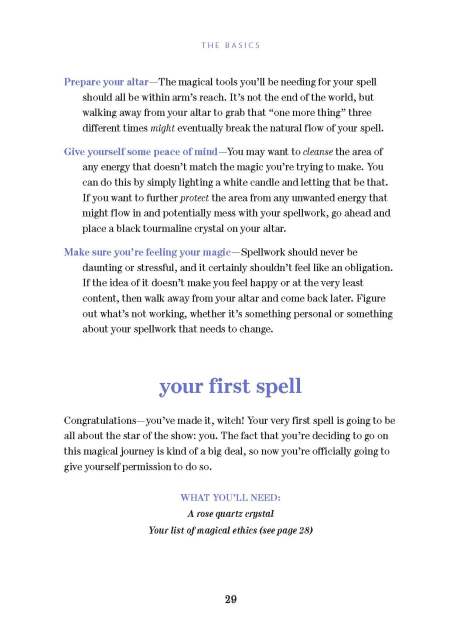 THE BASICS

Prepare your altar—The magical tools you'll be needing for your spell should all be within arm's reach. It's not the end of the world, but walking away from your altar to grab that "one more thing" three different times might eventually break the natural flow of your spell.

Give yourself some peace of mind—You may want to cleanse the area of any energy that doesn't match the magic you're trying to make. You can do this by simply lighting a white candle and letting that be that. If you want to further protect the area from any unwanted energy that might flow in and potentially mess with your spellwork, go ahead and place a black tourmaline crystal on your altar.

Make sure you're feeling your magic—Spellwork should never be daunting or stressful, and it certainly shouldn't feel like an obligation. If the idea of it doesn't make you feel happy or at the very least content, then walk away from your altar and come back later. Figure out what's not working, whether it's something personal or something about your spellwork that needs to change.

your first spell

Congratulations—you've made it, witch! Your very first spell is going to be all about the star of the show: you. The fact that you're deciding to go on this magical journey is kind of a big deal, so now you're officially going to give yourself permission to do so.

WHAT YOU'LL NEED:
A rose quartz crystal
Your list of magical ethics (see page 28)

29